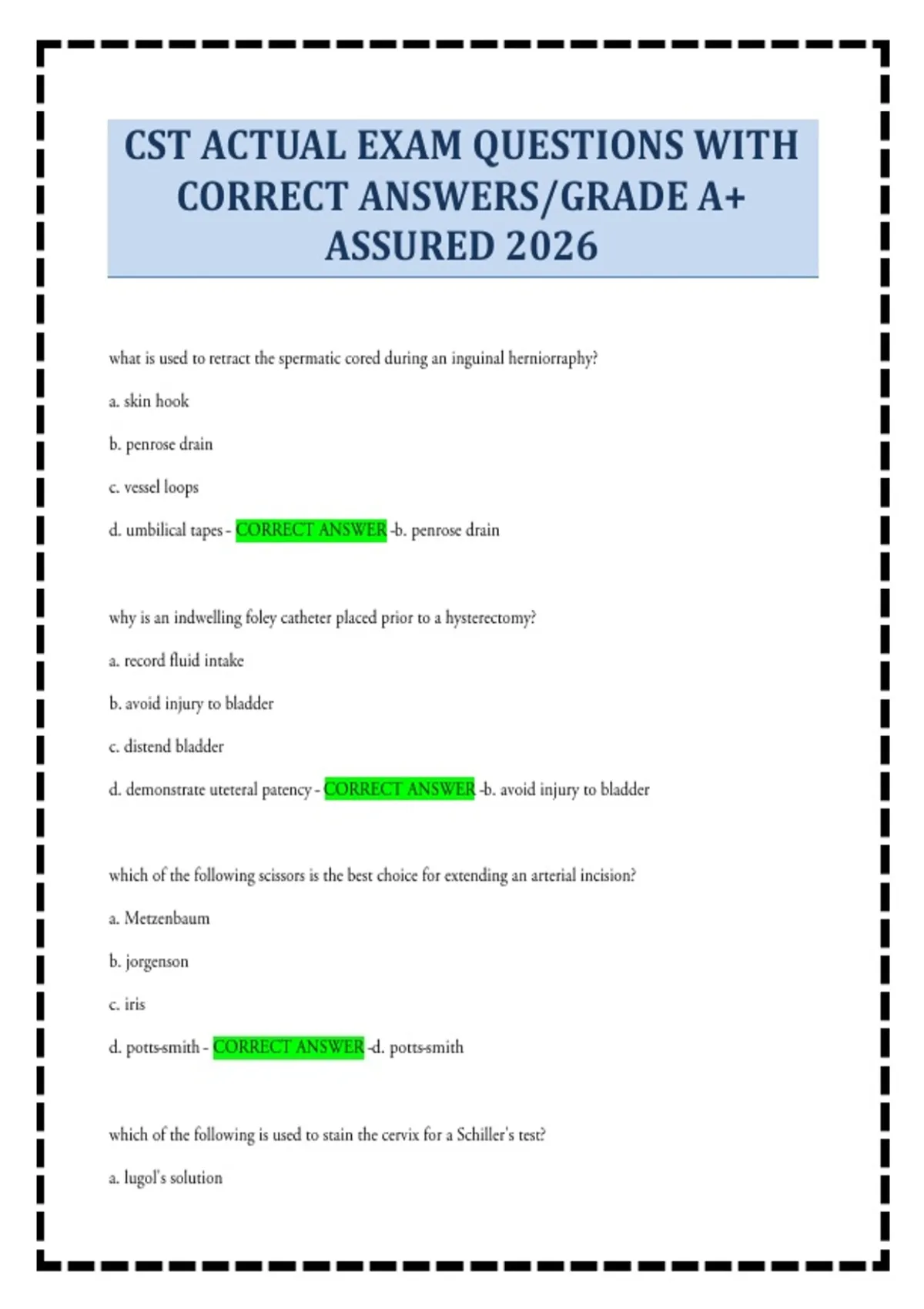 CST ACTUAL EXAM QUESTIONS WITH CORRECT ANSWERS/GRADE A+ ASSURED 2026

what is used to retract the spermatic cored during an inguinal herniorraphy?

a. skin hook

b. penrose drain

c. vessel loops

d. umbilical tapes - CORRECT ANSWER -b. penrose drain

why is an indwelling foley catheter placed prior to a hysterectomy?

a. record fluid intake

b. avoid injury to bladder

c. distend bladder

d. demonstrate uteteral patency - CORRECT ANSWER -b. avoid injury to bladder

which of the following scissors is the best choice for extending an arterial incision?

a. Metzenbaum

b. jorgenson

c. iris

d. potts-smith - CORRECT ANSWER -d. potts-smith

which of the following is used to stain the cervix for a Schiller's test?

a. lugol's solution